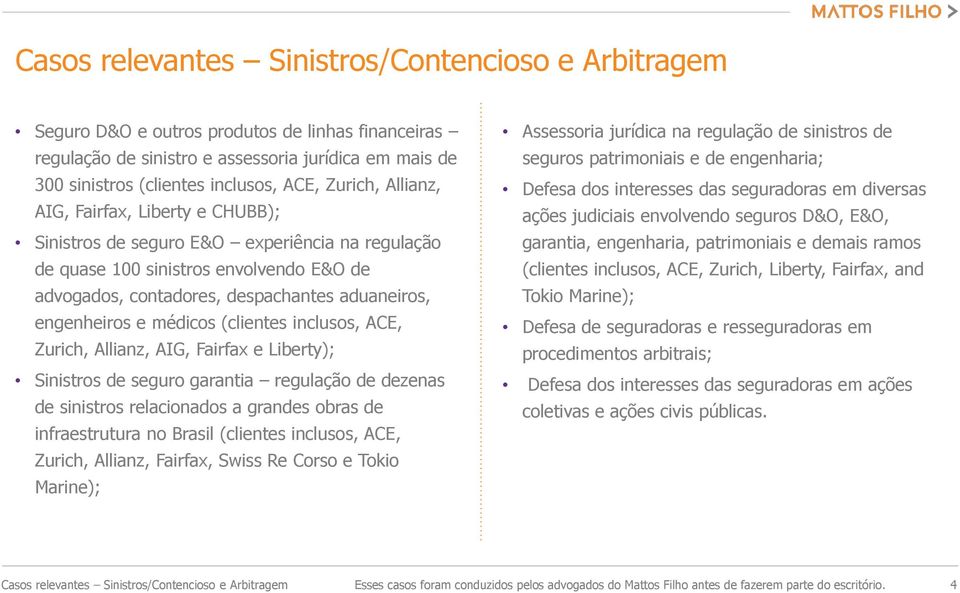 MATTOS FILHO >

Casos relevantes – Sinistros/Contencioso e Arbitragem

• Seguro D&O e outros produtos de linhas financeiras – regulação de sinistro e assessoria jurídica em mais de 300 sinistros (clientes inclusos, ACE, Zurich, Allianz, AIG, Fairfax, Liberty e CHUBB);

• Sinistros de seguro E&O – experiência na regulação de quase 100 sinistros envolvendo E&O de advogados, contadores, despachantes aduaneiros, engenheiros e médicos (clientes inclusos, ACE, Zurich, Allianz, AIG, Fairfax e Liberty);

• Sinistros de seguro garantia – regulação de dezenas de sinistros relacionados a grandes obras de infraestrutura no Brasil (clientes inclusos, ACE, Zurich, Allianz, Fairfax, Swiss Re Corso e Tokio Marine);

• Assessoria jurídica na regulação de sinistros de seguros patrimoniais e de engenharia;

• Defesa dos interesses das seguradoras em diversas ações judiciais envolvendo seguros D&O, E&O, garantia, engenharia, patrimoniais e demais ramos (clientes inclusos, ACE, Zurich, Liberty, Fairfax, and Tokio Marine);

• Defesa de seguradoras e resseguradoras em procedimentos arbitrais;

• Defesa dos interesses das seguradoras em ações coletivas e ações civis públicas.

Casos relevantes – Sinistros/Contencioso e Arbitragem Esses casos foram conduzidos pelos advogados do Mattos Filho antes de fazerem parte do escritório. 4